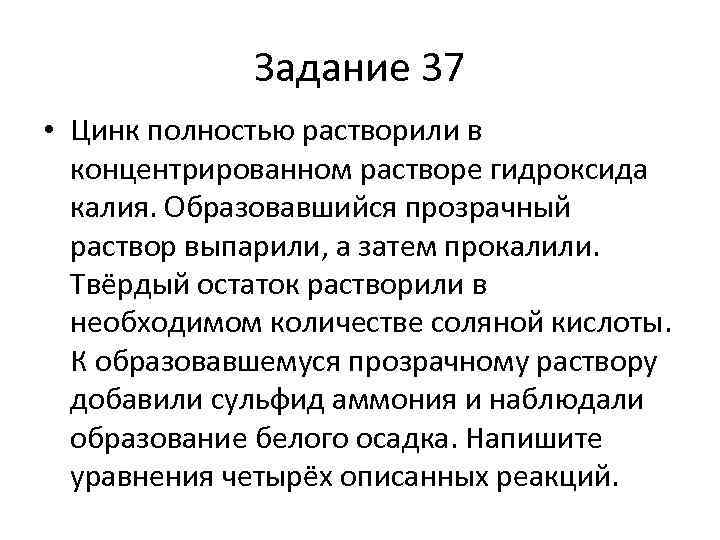 Задание 37

• Цинк полностью растворили в концентрированном растворе гидроксида калия. Образовавшийся прозрачный раствор выпарили, а затем прокалили. Твёрдый остаток растворили в необходимом количестве соляной кислоты. К образовавшемуся прозрачному раствору добавили сульфид аммония и наблюдали образование белого осадка. Напишите уравнения четырёх описанных реакций.